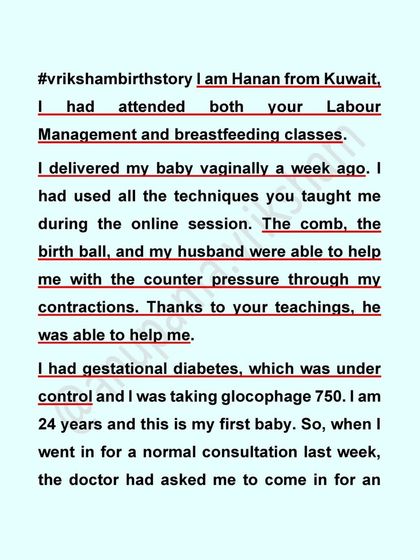 #vrikshambirthstory I am Hanan from Kuwait, I had attended both your Labour Management and breastfeeding classes.

I delivered my baby vaginally a week ago. I had used all the techniques you taught me during the online session. The comb, the birth ball, and my husband were able to help me with the counter pressure through my contractions. Thanks to your teachings, he was able to help me.

I had gestational diabetes, which was under control and I was taking glocophage 750. I am 24 years and this is my first baby. So, when I went in for a normal consultation last week, the doctor had asked me to come in for an

@anupama.vriksham